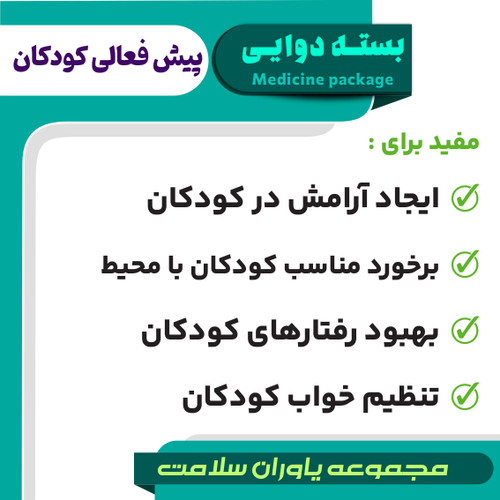 بسته دوایی
Medicine package

پیش فعالی کودکان

مفید برای :

✓ ایجاد آرامش در کودکان

✓ برخورد مناسب کودکان با محیط

✓ بهبود رفتارهای کودکان

✓ تنظیم خواب کودکان

مجموعه یاوران سلامت